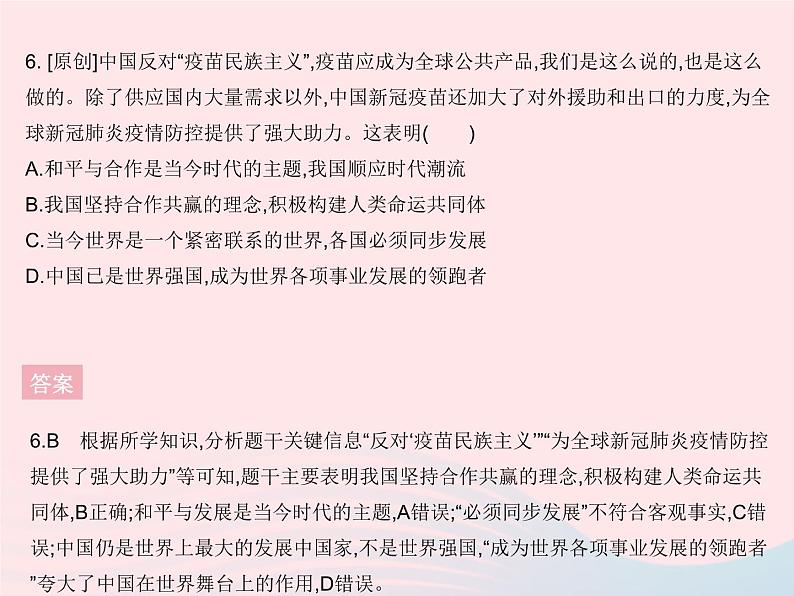 6. [原创]中国反对“疫苗民族主义”,疫苗应成为全球公共产品,我们是这么说的,也是这么做的。除了供应国内大量需求以外,中国新冠疫苗还加大了对外援助和出口的力度,为全球新冠肺炎疫情防控提供了强大助力。这表明(　　)
A.和平与合作是当今时代的主题,我国顺应时代潮流
B.我国坚持合作共赢的理念,积极构建人类命运共同体
C.当今世界是一个紧密联系的世界,各国必须同步发展
D.中国已是世界强国,成为世界各项事业发展的领跑者

答案

6.B　根据所学知识,分析题干关键信息“反对‘疫苗民族主义’”“为全球新冠肺炎疫情防控提供了强大助力”等可知,题干主要表明我国坚持合作共赢的理念,积极构建人类命运共同体,B正确;和平与发展是当今时代的主题,A错误;“必须同步发展”不符合客观事实,C错误;中国仍是世界上最大的发展中国家,不是世界强国,“成为世界各项事业发展的领跑者”夸大了中国在世界舞台上的作用,D错误。